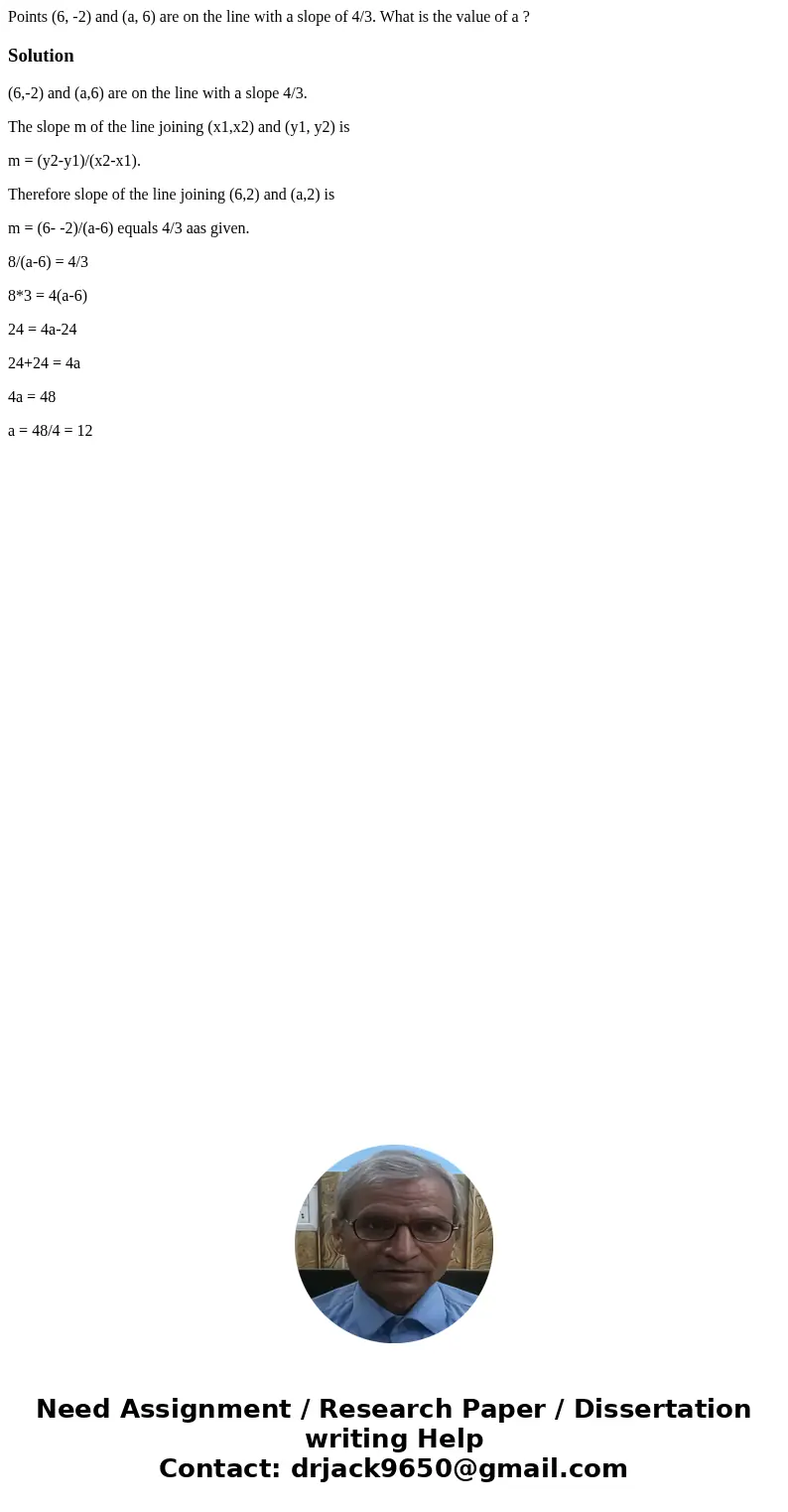 Points (6, -2) and (a, 6) are on the line with a slope of 4/3. What is the value of a ?

Solution

(6,-2) and (a,6) are on the line with a slope 4/3.

The slope m of the line joining (x1,x2) and (y1, y2) is

m = (y2-y1)/(x2-x1).

Therefore slope of the line joining (6,2) and (a,2) is

m = (6- -2)/(a-6) equals 4/3 aas given.

8/(a-6) = 4/3

8*3 = 4(a-6)

24 = 4a-24

24+24 = 4a

4a = 48

a = 48/4 = 12

Need Assignment / Research Paper / Dissertation writing Help
Contact: drjack9650@gmail.com